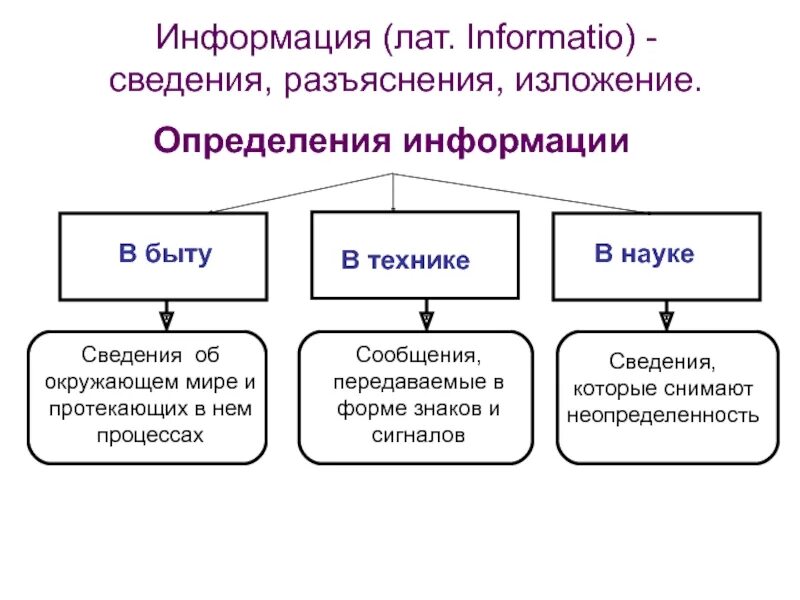 Информация (лат. Informatio) - сведения, разъяснения, изложение.

Определения информации

В быту

В технике

В науке

Сведения об окружающем мире и протекающих в нем процессах

Сообщения, передаваемые в форме знаков и сигналов

Сведения, которые снимают неопределенность